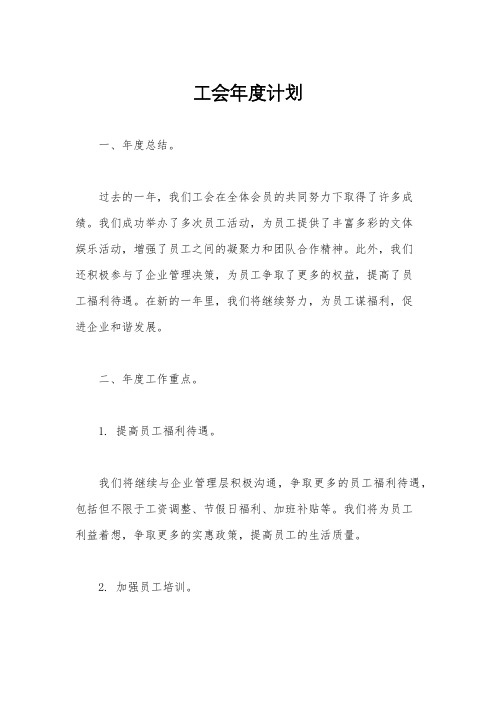 工会年度计划

一、年度总结。

过去的一年，我们工会在全体会员的共同努力下取得了许多成绩。我们成功举办了多次员工活动，为员工提供了丰富多彩的文体娱乐活动，增强了员工之间的凝聚力和团队合作精神。此外，我们还积极参与了企业管理决策，为员工争取了更多的权益，提高了员工福利待遇。在新的一年里，我们将继续努力，为员工谋福利，促进企业和谐发展。

二、年度工作重点。

1. 提高员工福利待遇。

我们将继续与企业管理层积极沟通，争取更多的员工福利待遇，包括但不限于工资调整、节假日福利、加班补贴等。我们将为员工利益着想，争取更多的实惠政策，提高员工的生活质量。

2. 加强员工培训。